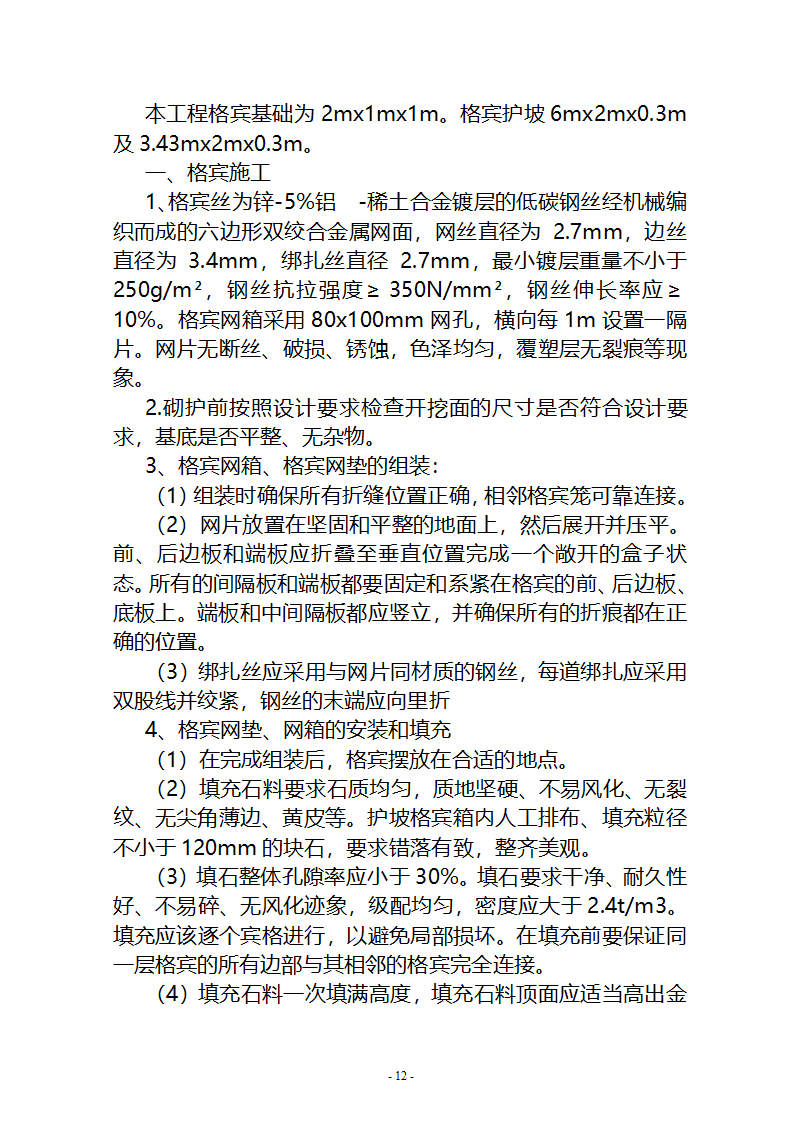 本工程格宾基础为 2mx1mx1m。格宾护坡 6mx2mx0.3m 及 3.43mx2mx0.3m。

一、格宾施工

1、格宾丝为锌-5%铝 -稀土合金镀层的低碳钢丝经机械编织而成的六边形双绞合金属网面，网丝直径为 2.7mm，边丝直径为 3.4mm，绑扎丝直径 2.7mm，最小镀层重量不小于 250g/m²，钢丝抗拉强度≥ 350N/mm²，钢丝伸长率应≥ 10%。格宾网箱采用 80x100mm 网孔，横向每 1m 设置一隔片。网片无断丝、破损、锈蚀，色泽均匀，覆塑层无裂痕等现象。

2.砌护前按照设计要求检查开挖面的尺寸是否符合设计要求，基底是否平整、无杂物。

3、格宾网箱、格宾网垫的组装：

（1）组装时确保所有折缝位置正确，相邻格宾笼可靠连接。

（2）网片放置在坚固和平整的地面上，然后展开并压平。前、后边板和端板应折叠至垂直位置完成一个敞开的盒子状态。所有的间隔板和端板都要固定和系紧在格宾的前、后边板、底板上。端板和中间隔板都应竖立，并确保所有的折痕都在正确的位置。

（3）绑扎丝应采用与网片同材质的钢丝，每道绑扎应采用双股线并绞紧，钢丝的末端应向里折

4、格宾网垫、网箱的安装和填充

（1）在完成组装后，格宾摆放在合适的地点。

（2）填充石料要求石质均匀，质地坚硬、不易风化、无裂纹、无尖角薄边、黄皮等。护坡格宾箱内人工排布、填充粒径不小于 120mm 的块石，要求错落有致，整齐美观。

（3）填石整体孔隙率应小于 30%。填石要求干净、耐久性好、不易碎、无风化迹象，级配均匀，密度应大于 2.4t/m3。填充应该逐个宾格进行，以避免局部损坏。在填充前要保证同一层格宾的所有边部与其相邻的格宾完全连接。

（4）填充石料一次填满高度，填充石料顶面应适当高出金

- 12 -